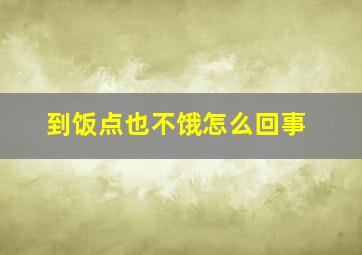 到饭点也不饿怎么回事